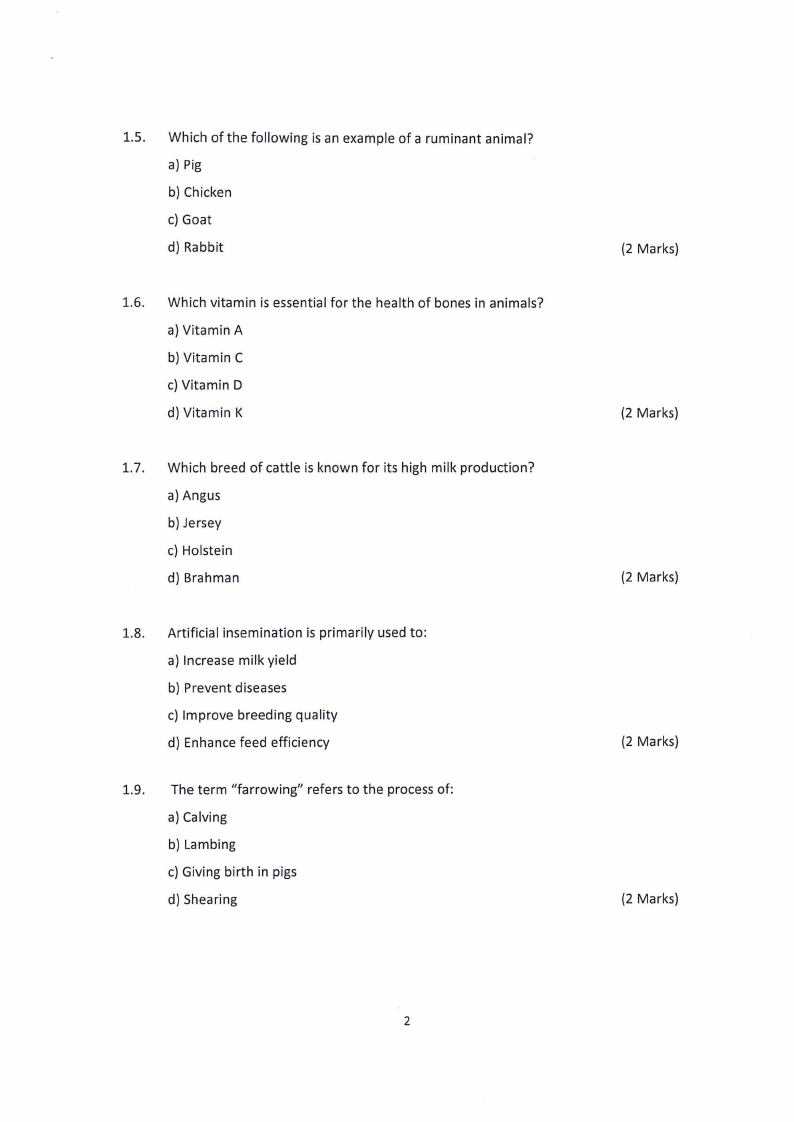 1.5. Which of the following is an example of a ruminant animal?

a) Pig

b) Chicken

c) Goat

d) Rabbit (2 Marks)

1.6. Which vitamin is essential for the health of bones in animals?

a) Vitamin A

b) Vitamin C

c) Vitamin D

d) Vitamin K (2 Marks)

1.7. Which breed of cattle is known for its high milk production?

a) Angus

b) Jersey

c) Holstein

d) Brahman (2 Marks)

1.8. Artificial insemination is primarily used to:

a) Increase milk yield

b) Prevent diseases

c) Improve breeding quality

d) Enhance feed efficiency (2 Marks)

1.9. The term "farrowing" refers to the process of:

a) Calving

b) Lambing

c) Giving birth in pigs

d) Shearing (2 Marks)

2